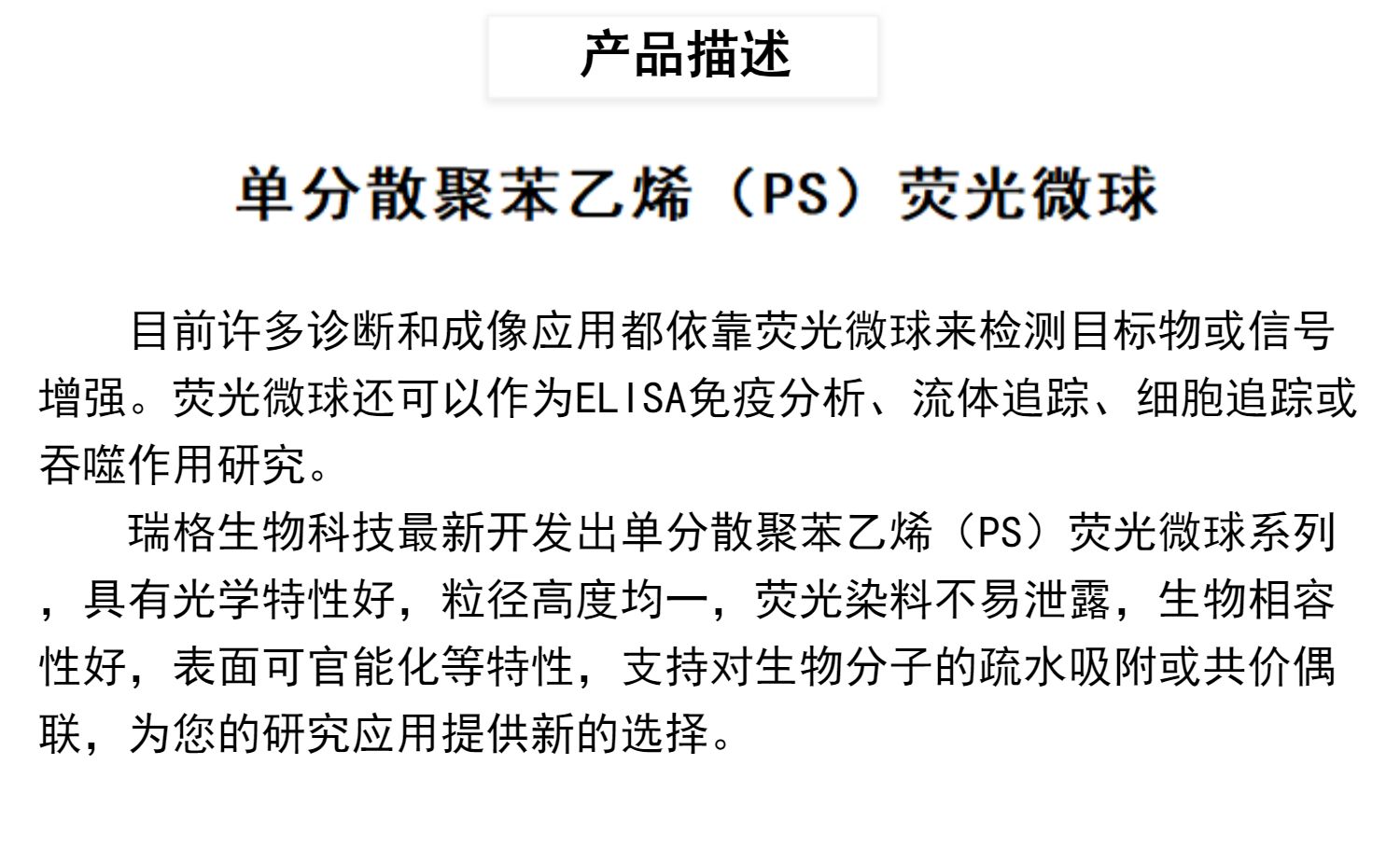 产品描述

单分散聚苯乙烯（PS）荧光微球

目前许多诊断和成像应用都依靠荧光微球来检测目标物或信号增强。荧光微球还可以作为ELISA免疫分析、流体追踪、细胞追踪或吞噬作用研究。

瑞格生物科技最新开发出单分散聚苯乙烯（PS）荧光微球系列，具有光学特性好，粒径高度均一，荧光染料不易泄露，生物相容性好，表面可官能化等特性，支持对生物分子的疏水吸附或共价偶联，为您的研究应用提供新的选择。